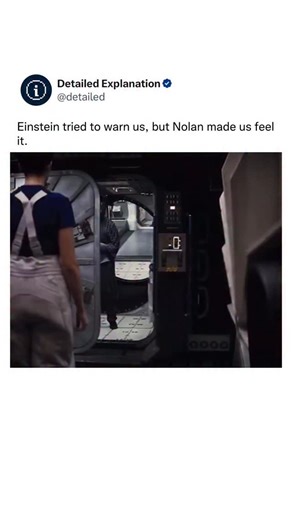 Detailed Explanation
@detailed

Einstein tried to warn us, but Nolan made us feel it.